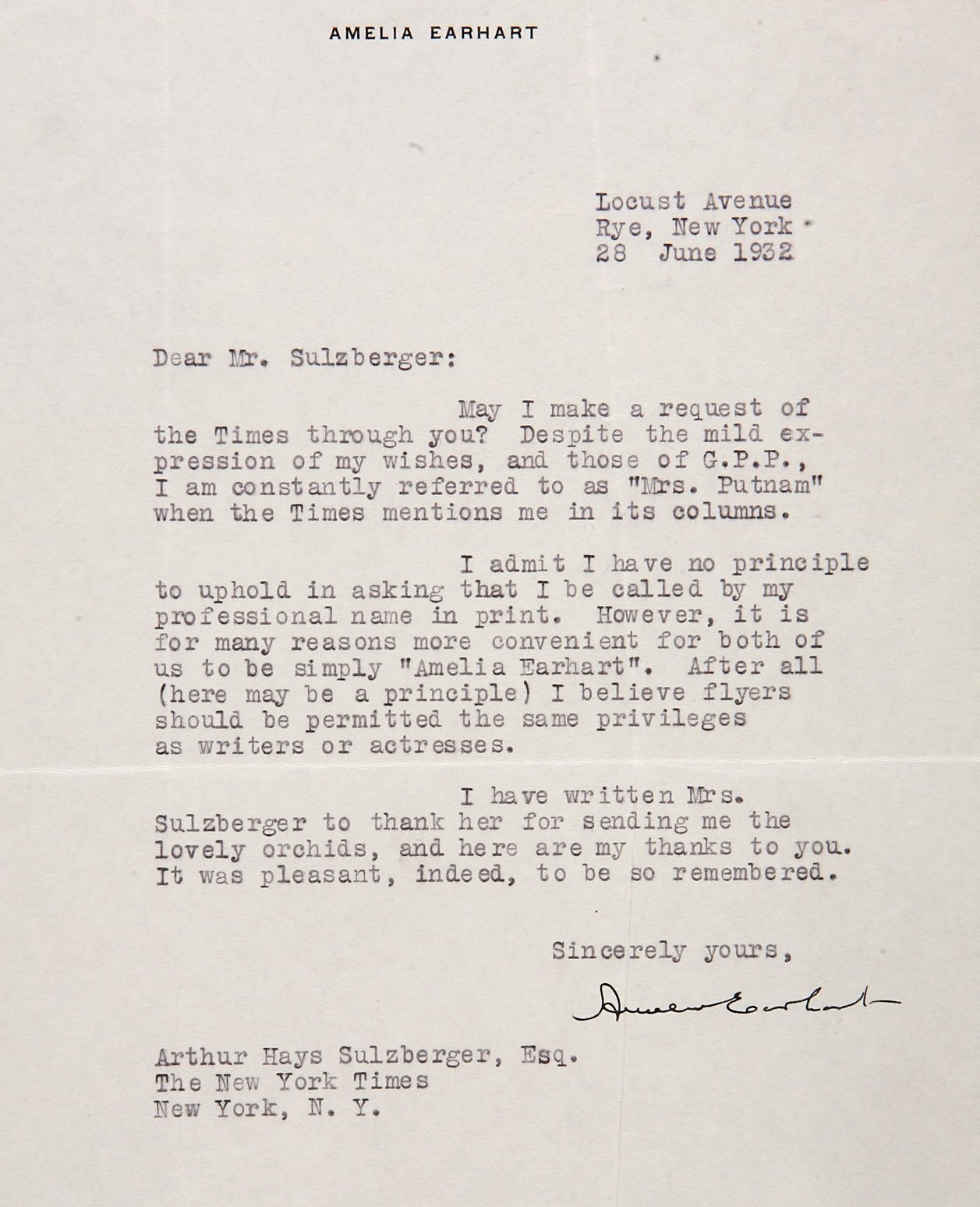 AMELIA EARHART

Locust Avenue
Rye, New York
28 June 1932

Dear Mr. Sulzberger:

May I make a request of the Times through you? Despite the mild expression of my wishes, and those of G.P.P., I am constantly referred to as "Mrs. Putnam" when the Times mentions me in its columns.

I admit I have no principle to uphold in asking that I be called by my professional name in print. However, it is for many reasons more convenient for both of us to be simply "Amelia Earhart". After all (here may be a principle) I believe flyers should be permitted the same privileges as writers or actresses.

I have written Mrs. Sulzberger to thank her for sending me the lovely orchids, and here are my thanks to you. It was pleasant, indeed, to be so remembered.

Sincerely yours,

Amelia Earhart

Arthur Hays Sulzberger, Esq.
The New York Times
New York, N. Y.